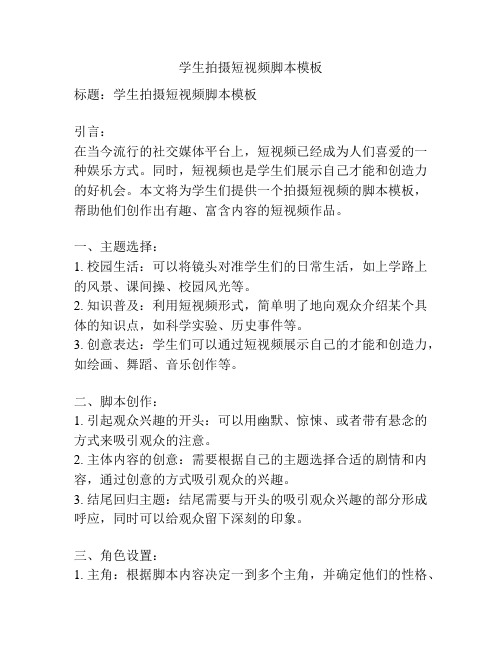 学生拍摄短视频脚本模板

标题：学生拍摄短视频脚本模板

引言：
在当今流行的社交媒体平台上，短视频已经成为人们喜爱的一种娱乐方式。同时，短视频也是学生们展示自己才能和创造力的好机会。本文将为学生们提供一个拍摄短视频的脚本模板，帮助他们创作出有趣、富含内容的短视频作品。

一、主题选择：
1. 校园生活：可以将镜头对准学生们的日常生活，如上学路上的风景、课间操、校园风光等。
2. 知识普及：利用短视频形式，简单明了地向观众介绍某个具体的知识点，如科学实验、历史事件等。
3. 创意表达：学生们可以通过短视频展示自己的才能和创造力，如绘画、舞蹈、音乐创作等。

二、脚本创作：
1. 引起观众兴趣的开头：可以用幽默、惊悚、或者带有悬念的方式来吸引观众的注意。
2. 主体内容的创意：需要根据自己的主题选择合适的剧情和内容，通过创意的方式吸引观众的兴趣。
3. 结尾回归主题：结尾需要与开头的吸引观众兴趣的部分形成呼应，同时可以给观众留下深刻的印象。

三、角色设置：
1. 主角：根据脚本内容决定一到多个主角，并确定他们的性格、